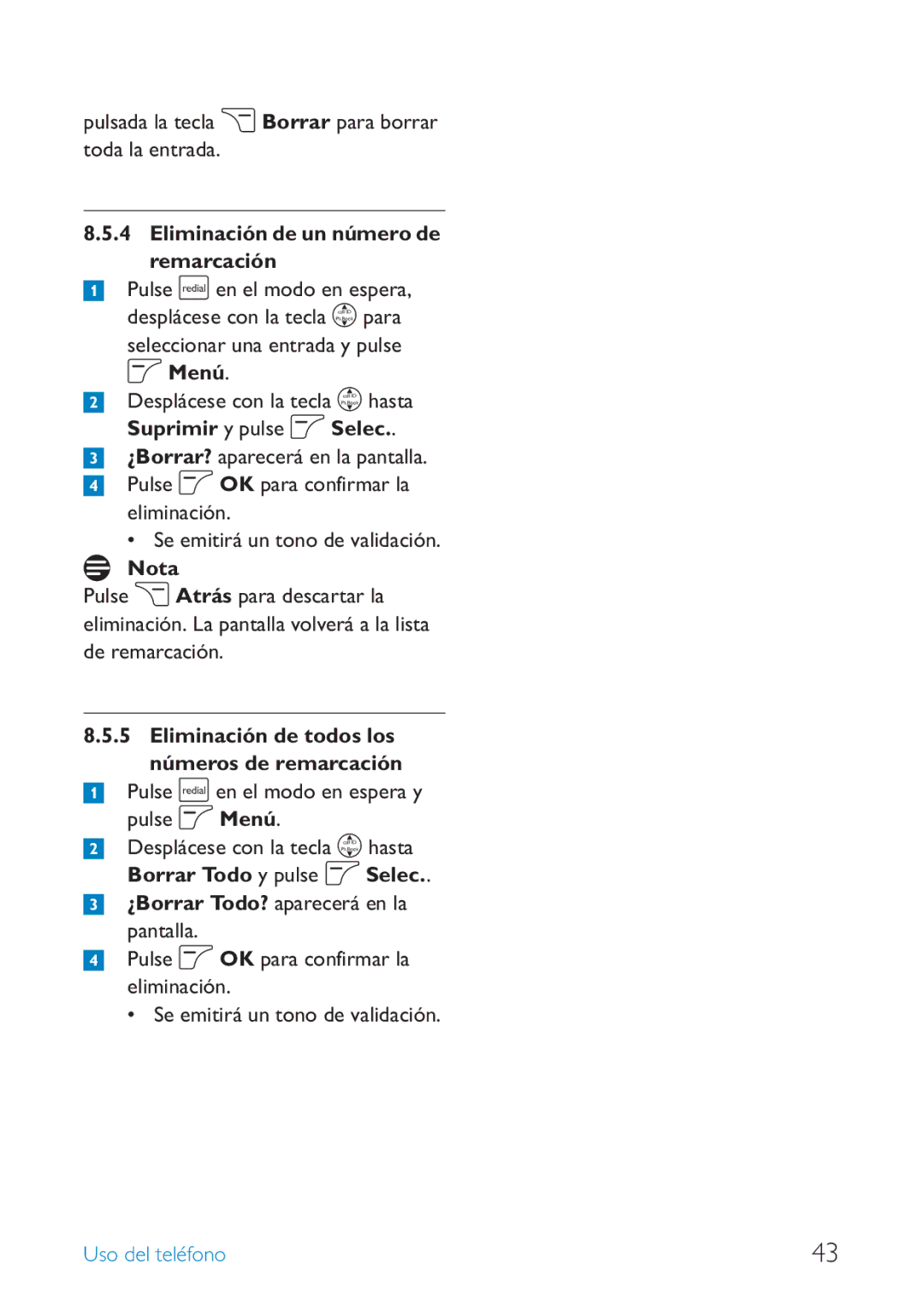 pulsada la tecla Borrar para borrar toda la entrada.

8.5.4 Eliminación de un número de remarcación

1 Pulse redial en el modo en espera, desplácese con la tecla para seleccionar una entrada y pulse Menú.

2 Desplácese con la tecla hasta Suprimir y pulse Selec..

3 ¿Borrar? aparecerá en la pantalla.

4 Pulse OK para confirmar la eliminación.

• Se emitirá un tono de validación.

Nota

Pulse Atrás para descartar la eliminación. La pantalla volverá a la lista de remarcación.

8.5.5 Eliminación de todos los números de remarcación

1 Pulse redial en el modo en espera y pulse Menú.

2 Desplácese con la tecla hasta Borrar Todo y pulse Selec..

3 ¿Borrar Todo? aparecerá en la pantalla.

4 Pulse OK para confirmar la eliminación.

• Se emitirá un tono de validación.

Uso del teléfono

43